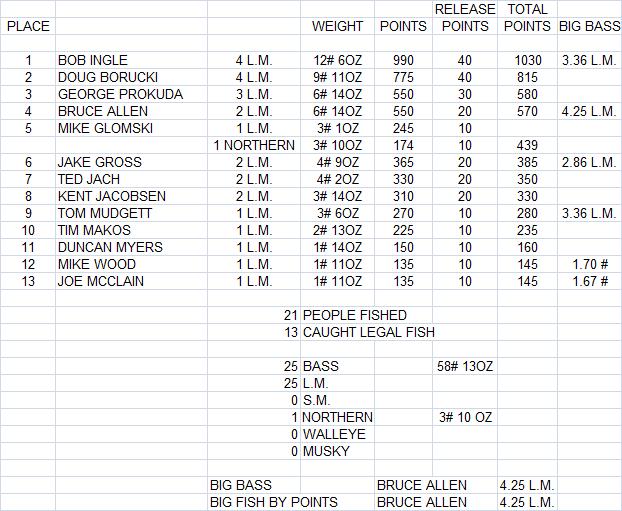 | PLACE | | | WEIGHT | POINTS | RELEASE POINTS | TOTAL POINTS | BIG BASS |
|---|---|---|---|---|---|---|---|
| 1 | BOB INGLE | 4 L.M. | 12# 6OZ | 990 | 40 | 1030 | 3.36 L.M. |
| 2 | DOUG BORUCKI | 4 L.M. | 9# 11OZ | 775 | 40 | 815 | |
| 3 | GEORGE PROKUDA | 3 L.M. | 6# 14OZ | 550 | 30 | 580 | |
| 4 | BRUCE ALLEN | 2 L.M. | 6# 14OZ | 550 | 20 | 570 | 4.25 L.M. |
| 5 | MIKE GLOMSKI | 1 L.M. | 3# 1OZ | 245 | 10 | | |
| | | 1 NORTHERN | 3# 10OZ | 174 | 10 | 439 | |
| 6 | JAKE GROSS | 2 L.M. | 4# 9OZ | 365 | 20 | 385 | 2.86 L.M. |
| 7 | TED JACH | 2 L.M. | 4# 2OZ | 330 | 20 | 350 | |
| 8 | KENT JACOBSEN | 2 L.M. | 3# 14OZ | 310 | 20 | 330 | |
| 9 | TOM MUDGETT | 1 L.M. | 3# 6OZ | 270 | 10 | 280 | 3.36 L.M. |
| 10 | TIM MAKOS | 1 L.M. | 2# 13OZ | 225 | 10 | 235 | |
| 11 | DUNCAN MYERS | 1 L.M. | 1# 14OZ | 150 | 10 | 160 | |
| 12 | MIKE WOOD | 1 L.M. | 1# 11OZ | 135 | 10 | 145 | 1.70 # |
| 13 | JOE MCCLAIN | 1 L.M. | 1# 11OZ | 135 | 10 | 145 | 1.67 # |

21 PEOPLE FISHED
13 CAUGHT LEGAL FISH

25 BASS 58# 13OZ
25 L.M.
0 S.M.
1 NORTHERN 3# 10 OZ
0 WALLEYE
0 MUSKY

BIG BASS BRUCE ALLEN 4.25 L.M.
BIG FISH BY POINTS BRUCE ALLEN 4.25 L.M.